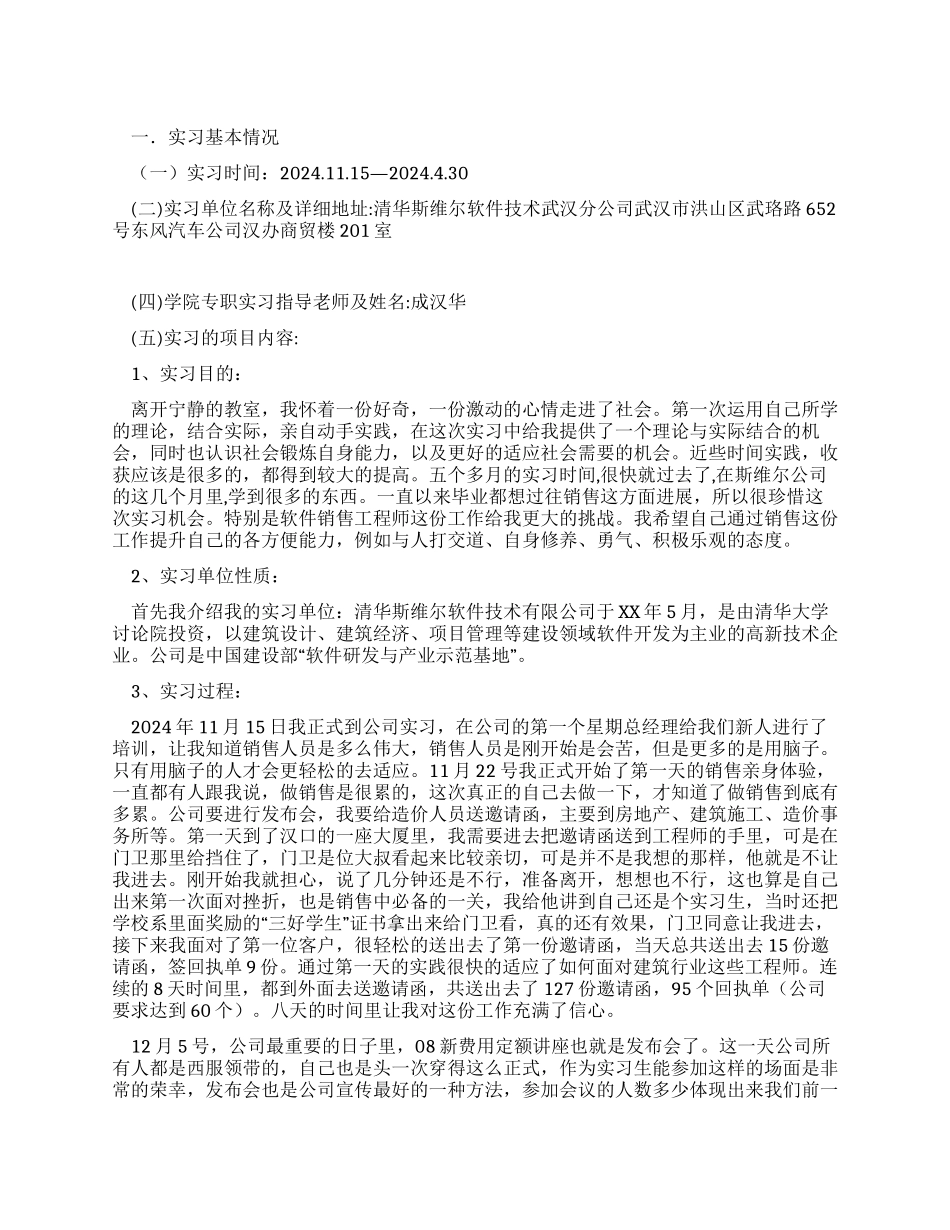 一．实习基本情况

（一）实习时间：2024.11.15—2024.4.30

(二)实习单位名称及详细地址:清华斯维尔软件技术武汉分公司武汉市洪山区武珞路652号东风汽车公司汉办商贸楼201室

(四)学院专职实习指导老师及姓名:成汉华

(五)实习的项目内容:

1、实习目的：

离开宁静的教室，我怀着一份好奇，一份激动的心情走进了社会。第一次运用自己所学的理论，结合实际，亲自动手实践，在这次实习中给我提供了一个理论与实际结合的机会，同时也认识社会锻炼自身能力，以及更好的适应社会需要的机会。近些时间实践，收获应该是很多的，都得到较大的提高。五个多月的实习时间,很快就过去了,在斯维尔公司的这几个月里,学到很多的东西。一直以来毕业都想过往销售这方面进展，所以很珍惜这次实习机会。特别是软件销售工程师这份工作给我更大的挑战。我希望自己通过销售这份工作提升自己的各方便能力，例如与人打交道、自身修养、勇气、积极乐观的态度。

2、实习单位性质：

首先我介绍我的实习单位：清华斯维尔软件技术有限公司于XX年5月，是由清华大学讨论院投资，以建筑设计、建筑经济、项目管理等建设领域软件开发为主业的高新技术企业。公司是中国建设部“软件研发与产业示范基地”。

3、实习过程：

2024年11月15日我正式到公司实习，在公司的第一个星期总经理给我们新人进行了培训，让我知道销售人员是多么伟大，销售人员是刚开始是会苦，但是更多的是用脑子。只有用脑子的人才会更轻松的去适应。11月22号我正式开始了第一天的销售亲身体验，一直都有人跟我说，做销售是很累的，这次真正的自己去做一下，才知道了做销售到底有多累。公司要进行发布会，我要给造价人员送邀请函，主要到房地产、建筑施工、造价事务所等。第一天到了汉口的一座大厦里，我需要进去把邀请函送到工程师的手里，可是在门卫那里给挡住了，门卫是位大叔看起来比较亲切，可是并不是我想的那样，他就是不让我进去。刚开始我就担心，说了几分钟还是不行，准备离开，想想也不行，这也算是自己出来第一次面对挫折，也是销售中必备的一关，我给他讲到自己还是个实习生，当时还把学校系里面奖励的“三好学生”证书拿出来给门卫看，真的还有效果，门卫同意让我进去，接下来我面对了第一位客户，很轻松的送出去了第一份邀请函，当天总共送出去15份邀请函，签回执单9份。通过第一天的实践很快的适应了如何面对建筑行业这些工程师。连续的8天时间里，都到外面去送邀请函，共送出去了127份邀请函，95个回执单（公司要求达到60个）。八天的时间里让我对这份工作充满了信心。

12月5号，公司最重要的日子里，08新费用定额讲座也就是发布会了。这一天公司所有人都是西服领带的，自己也是头一次穿得这么正式，作为实习生能参加这样的场面是非常的荣幸，发布会也是公司宣传最好的一种方法，参加会议的人数多少体现出来我们前一